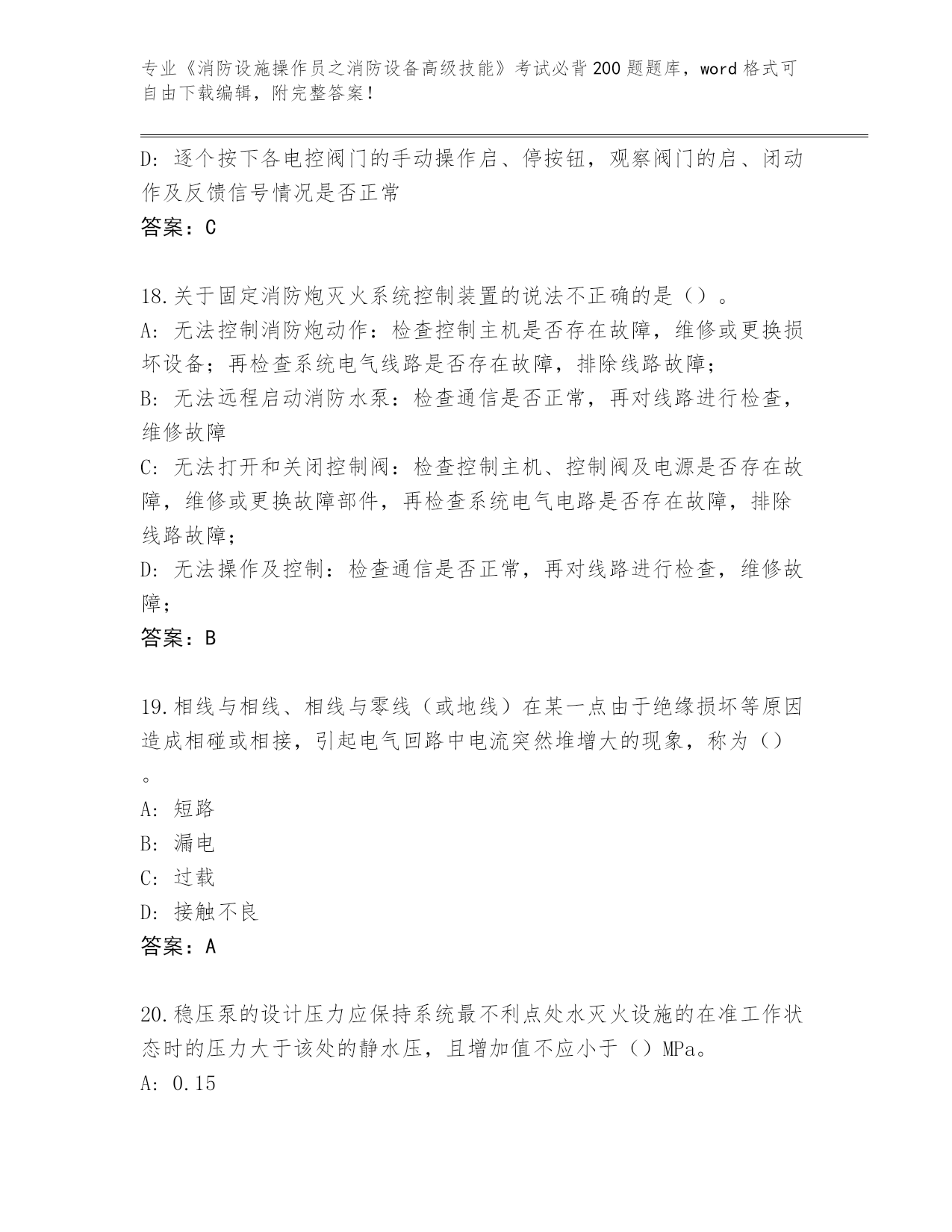 专业《消防设施操作员之消防设备高级技能》考试必背200题题库，word格式可自由下载编辑，附完整答案！

D: 逐个按下各电控阀门的手动操作启、停按钮，观察阀门的启、闭动作及反馈信号情况是否正常
答案：C

18.关于固定消防炮灭火系统控制装置的说法不正确的是（）。
A: 无法控制消防炮动作：检查控制主机是否存在故障，维修或更换损坏设备；再检查系统电气线路是否存在故障，排除线路故障；
B: 无法远程启动消防水泵：检查通信是否正常，再对线路进行检查，维修故障
C: 无法打开和关闭控制阀：检查控制主机、控制阀及电源是否存在故障，维修或更换故障部件，再检查系统电气电路是否存在故障，排除线路故障；
D: 无法操作及控制：检查通信是否正常，再对线路进行检查，维修故障；
答案：B

19.相线与相线、相线与零线（或地线）在某一点由于绝缘损坏等原因造成相碰或相接，引起电气回路中电流突然堆增大的现象，称为（）。
A: 短路
B: 漏电
C: 过载
D: 接触不良
答案：A

20.稳压泵的设计压力应保持系统最不利点处水灭火设施的在准工作状态时的压力大于该处的静水压，且增加值不应小于（）MPa。
A: 0.15